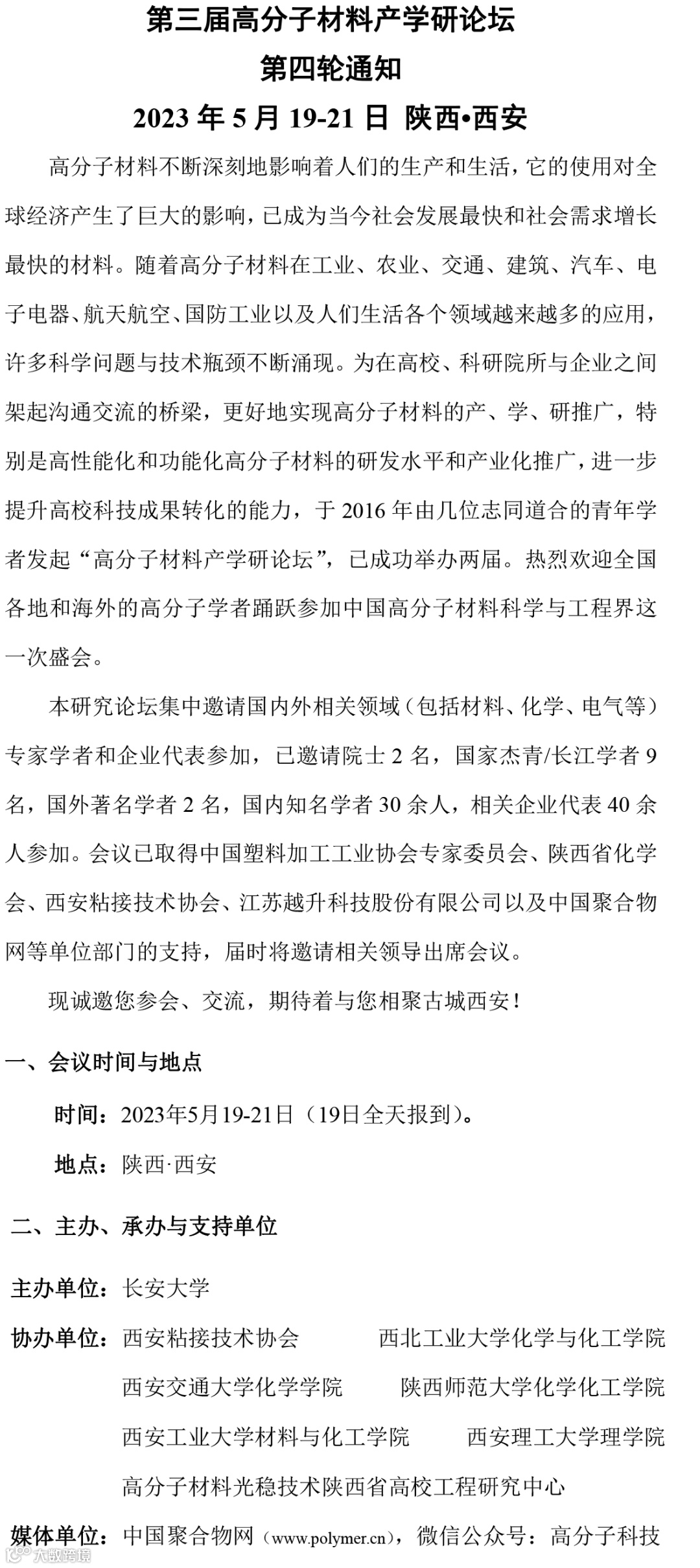 第三届高分子材料产学研论坛

第四轮通知

2023 年 5 月 19-21 日 陕西•西安

高分子材料不断深刻地影响着人们的生产和生活，它的使用对全球经济产生了巨大的影响，已成为当今社会发展最快和社会需求增长最快的材料。随着高分子材料在工业、农业、交通、建筑、汽车、电子电器、航天航空、国防工业以及人们生活各个领域越来越多的应用，许多科学问题与技术瓶颈不断涌现。为在高校、科研院所与企业之间架起沟通交流的桥梁，更好地实现高分子材料的产、学、研推广，特别是高性能化和功能化高分子材料的研发水平和产业化推广，进一步提升高校科技成果转化的能力，于 2016 年由几位志同道合的青年学者发起“高分子材料产学研论坛”，已成功举办两届。热烈欢迎全国各地和海外的高分子学者踊跃参加中国高分子材料科学与工程界这一次盛会。

本研究论坛集中邀请国内外相关领域（包括材料、化学、电气等）专家学者和企业代表参加，已邀请院士 2 名，国家杰青/长江学者 9 名，国外著名学者 2 名，国内知名学者 30 余人，相关企业代表 40 余人参加。会议已取得中国塑料加工工业协会专家委员会、陕西省化学会、西安粘接技术协会、江苏越升科技股份有限公司以及中国聚合物网等单位部门的支持，届时将邀请相关领导出席会议。

现诚邀您参会、交流，期待着与您相聚古城西安！

一、会议时间与地点

时间：2023年5月19-21日（19日全天报到）。

地点：陕西·西安

二、主办、承办与支持单位

主办单位：长安大学

协办单位：西安粘接技术协会　西北工业大学化学与化工学院

西安交通大学化学学院　陕西师范大学化学化工学院

西安工业大学材料与化工学院　西安理工大学理学院

高分子材料光稳技术陕西省高校工程研究中心

媒体单位：中国聚合物网（www.polymer.cn），微信公众号：高分子科技

大数跨境